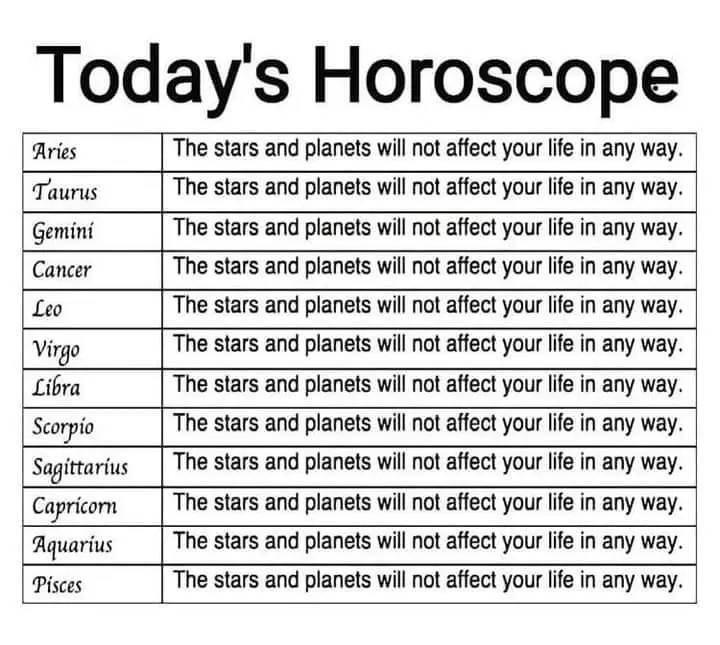 Today's Horoscope

| | |
|---|---|
| Aries | The stars and planets will not affect your life in any way. |
| Taurus | The stars and planets will not affect your life in any way. |
| Gemini | The stars and planets will not affect your life in any way. |
| Cancer | The stars and planets will not affect your life in any way. |
| Leo | The stars and planets will not affect your life in any way. |
| Virgo | The stars and planets will not affect your life in any way. |
| Libra | The stars and planets will not affect your life in any way. |
| Scorpio | The stars and planets will not affect your life in any way. |
| Sagittarius | The stars and planets will not affect your life in any way. |
| Capricorn | The stars and planets will not affect your life in any way. |
| Aquarius | The stars and planets will not affect your life in any way. |
| Pisces | The stars and planets will not affect your life in any way. |